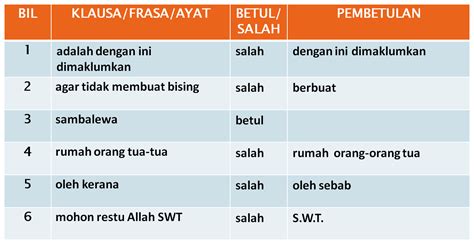 | BIL | KLAUSA/FRASA/AYAT | BETUL/ SALAH | PEMBETULAN |
|---|---|---|---|
| 1 | adalah dengan ini dimaklumkan | salah | dengan ini dimaklumkan |
| 2 | agar tidak membuat bising | salah | berbuat |
| 3 | sambalewa | betul | |
| 4 | rumah orang tua-tua | salah | rumah orang-orang tua |
| 5 | oleh kerana | salah | oleh sebab |
| 6 | mohon restu Allah SWT | salah | S.W.T. |